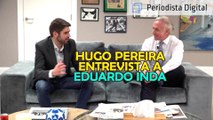 Periodista Digital

HUGO PEREIRA
ENTREVISTA A
EDUARDO INDA